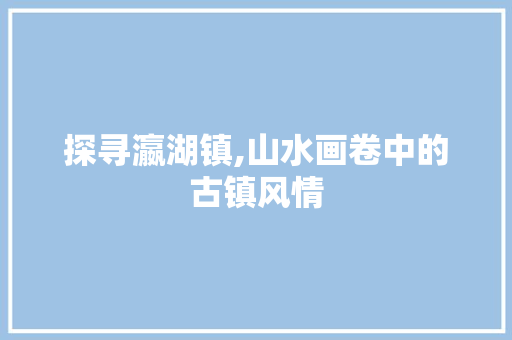 探寻瀛湖镇,山水画卷中的古镇风情